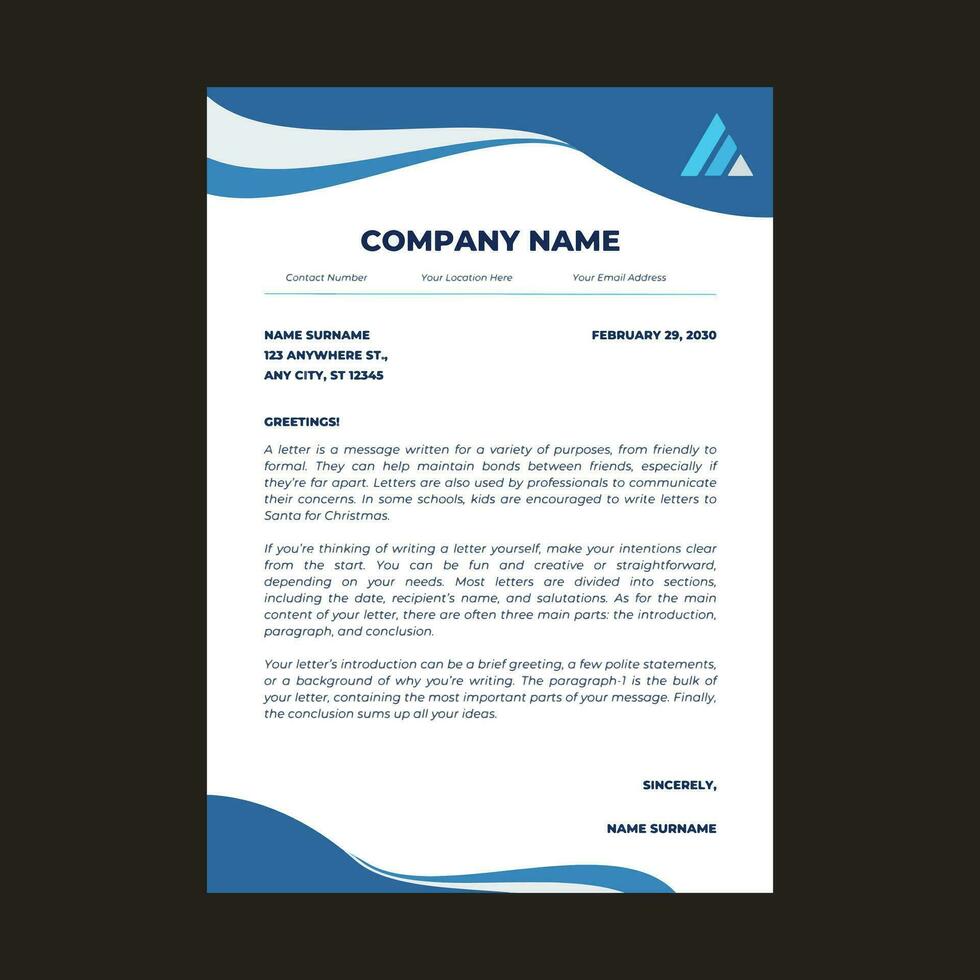 COMPANY NAME

Contact Number Your Location Here Your Email Address

NAME SURNAME
123 ANYWHERE ST.,
ANY CITY, ST 12345

FEBRUARY 29, 2030

GREETINGS!

A letter is a message written for a variety of purposes, from friendly to formal. They can help maintain bonds between friends, especially if they're far apart. Letters are also used by professionals to communicate their concerns. In some schools, kids are encouraged to write letters to Santa for Christmas.

If you're thinking of writing a letter yourself, make your intentions clear from the start. You can be fun and creative or straightforward, depending on your needs. Most letters are divided into sections, including the date, recipient's name, and salutations. As for the main content of your letter, there are often three main parts: the introduction, paragraph, and conclusion.

Your letter's introduction can be a brief greeting, a few polite statements, or a background of why you're writing. The paragraph-1 is the bulk of your letter, containing the most important parts of your message. Finally, the conclusion sums up all your ideas.

SINCERELY,

NAME SURNAME